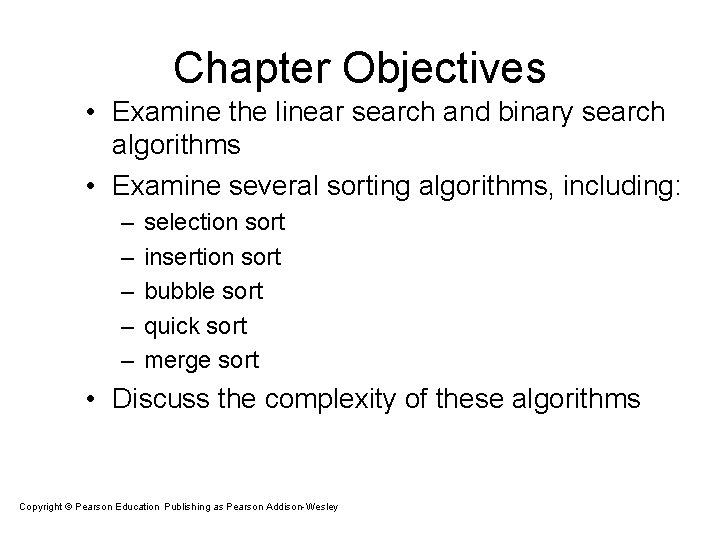 Chapter Objectives

• Examine the linear search and binary search algorithms

• Examine several sorting algorithms, including:
– selection sort
– insertion sort
– bubble sort
– quick sort
– merge sort

• Discuss the complexity of these algorithms

Copyright © Pearson Education Publishing as Pearson Addison-Wesley